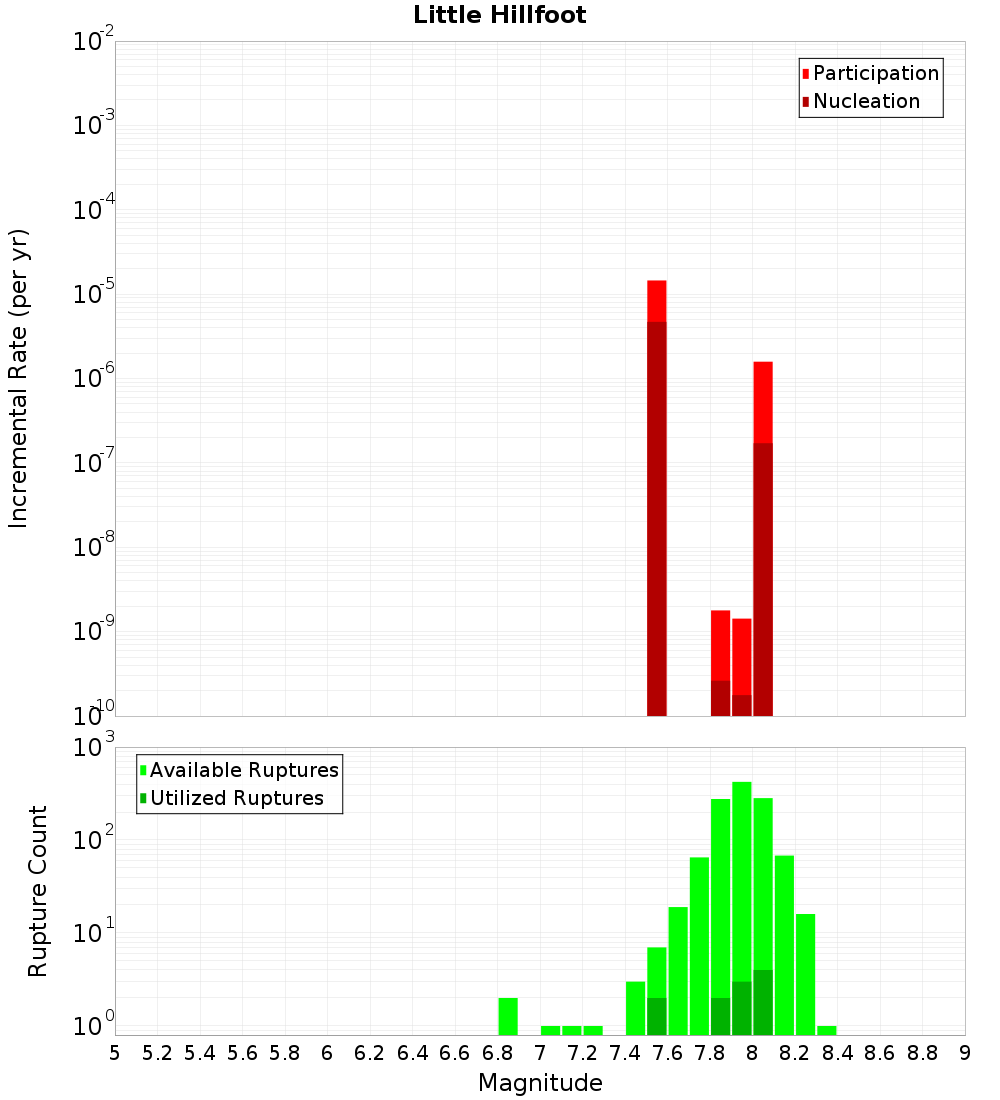 Little Hillfoot

Participation
Nucleation

Incremental Rate (per yr)

$10^{-2}$
$10^{-3}$
$10^{-4}$
$10^{-5}$
$10^{-6}$
$10^{-7}$
$10^{-8}$
$10^{-9}$
$10^{-10}$

Available Ruptures
Utilized Ruptures

Rupture Count

$10^{3}$
$10^{2}$
$10^{1}$
$10^{0}$

5 5.2 5.4 5.6 5.8 6 6.2 6.4 6.6 6.8 7 7.2 7.4 7.6 7.8 8 8.2 8.4 8.6 8.8 9

Magnitude